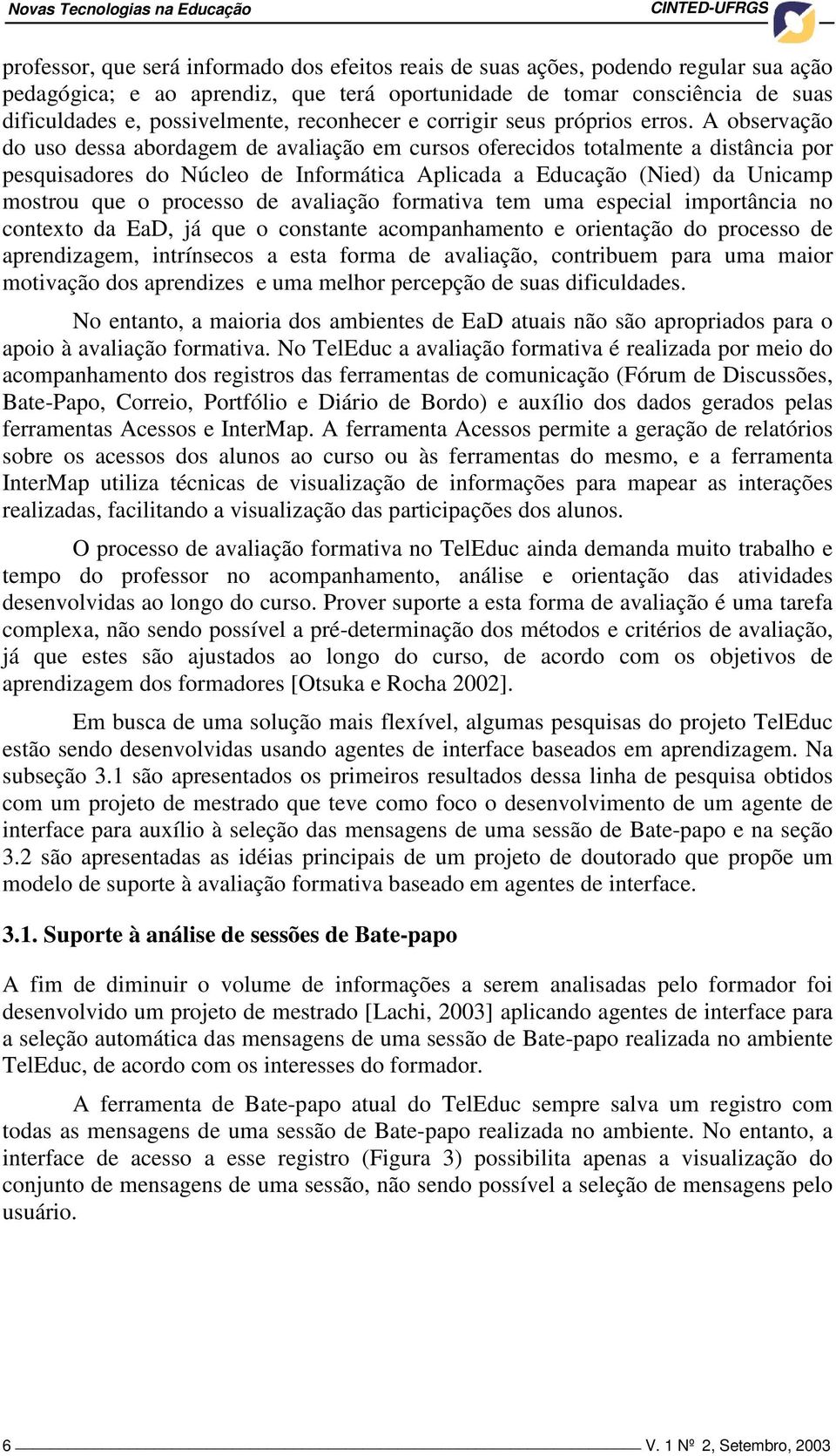 Novas Tecnologias na Educação CINTED-UFRGS

professor, que será informado dos efeitos reais de suas ações, podendo regular sua ação pedagógica; e ao aprendiz, que terá oportunidade de tomar consciência de suas dificuldades e, possivelmente, reconhecer e corrigir seus próprios erros. A observação do uso dessa abordagem de avaliação em cursos oferecidos totalmente a distância por pesquisadores do Núcleo de Informática Aplicada a Educação (Nied) da Unicamp mostrou que o processo de avaliação formativa tem uma especial importância no contexto da EaD, já que o constante acompanhamento e orientação do processo de aprendizagem, intrínsecos a esta forma de avaliação, contribuem para uma maior motivação dos aprendizes e uma melhor percepção de suas dificuldades.

No entanto, a maioria dos ambientes de EaD atuais não são apropriados para o apoio à avaliação formativa. No TelEduc a avaliação formativa é realizada por meio do acompanhamento dos registros das ferramentas de comunicação (Fórum de Discussões, Bate-Papo, Correio, Portfólio e Diário de Bordo) e auxílio dos dados gerados pelas ferramentas Acessos e InterMap. A ferramenta Acessos permite a geração de relatórios sobre os acessos dos alunos ao curso ou às ferramentas do mesmo, e a ferramenta InterMap utiliza técnicas de visualização de informações para mapear as interações realizadas, facilitando a visualização das participações dos alunos.

O processo de avaliação formativa no TelEduc ainda demanda muito trabalho e tempo do professor no acompanhamento, análise e orientação das atividades desenvolvidas ao longo do curso. Prover suporte a esta forma de avaliação é uma tarefa complexa, não sendo possível a pré-determinação dos métodos e critérios de avaliação, já que estes são ajustados ao longo do curso, de acordo com os objetivos de aprendizagem dos formadores [Otsuka e Rocha 2002].

Em busca de uma solução mais flexível, algumas pesquisas do projeto TelEduc estão sendo desenvolvidas usando agentes de interface baseados em aprendizagem. Na subseção 3.1 são apresentados os primeiros resultados dessa linha de pesquisa obtidos com um projeto de mestrado que teve como foco o desenvolvimento de um agente de interface para auxílio à seleção das mensagens de uma sessão de Bate-papo e na seção 3.2 são apresentadas as idéias principais de um projeto de doutorado que propõe um modelo de suporte à avaliação formativa baseado em agentes de interface.

3.1. Suporte à análise de sessões de Bate-papo

A fim de diminuir o volume de informações a serem analisadas pelo formador foi desenvolvido um projeto de mestrado [Lachi, 2003] aplicando agentes de interface para a seleção automática das mensagens de uma sessão de Bate-papo realizada no ambiente TelEduc, de acordo com os interesses do formador.

A ferramenta de Bate-papo atual do TelEduc sempre salva um registro com todas as mensagens de uma sessão de Bate-papo realizada no ambiente. No entanto, a interface de acesso a esse registro (Figura 3) possibilita apenas a visualização do conjunto de mensagens de uma sessão, não sendo possível a seleção de mensagens pelo usuário.

6 V. 1 Nº 2, Setembro, 2003